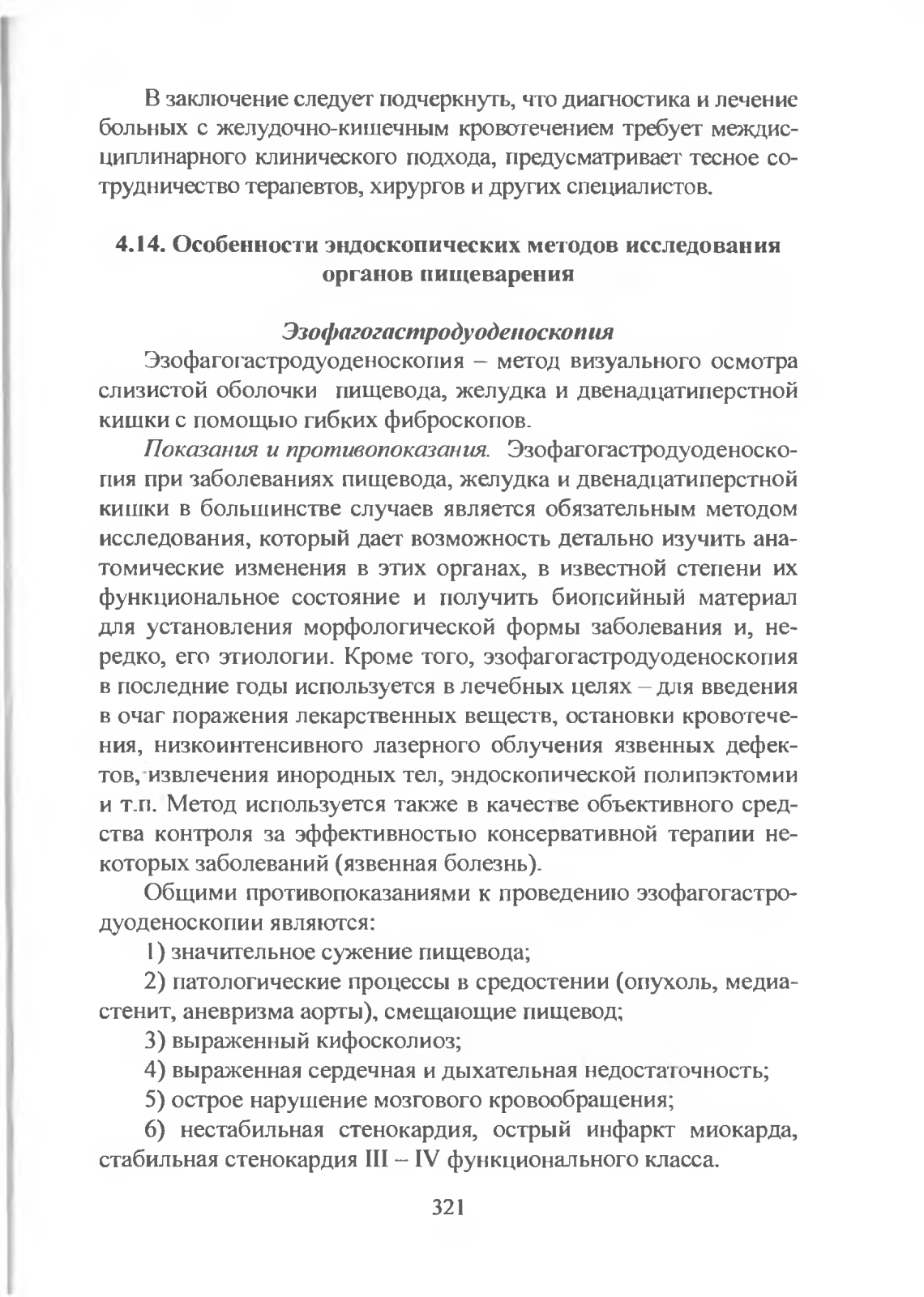 В заключение следует подчеркнуть, что диагностика и лечение больных с желудочно-кишечным кровотечением требует междисциплинарного клинического подхода, предусматривает тесное сотрудничество терапевтов, хирургов и других специалистов.

4.14. Особенности эндоскопических методов исследования органов пищеварения

Эзофагогастродуоденоскопия

Эзофагогастродуоденоскопия – метод визуального осмотра слизистой оболочки пищевода, желудка и двенадцатиперстной кишки с помощью гибких фиброскопов.

Показания и противопоказания. Эзофагогастродуоденоскопия при заболеваниях пищевода, желудка и двенадцатиперстной кишки в большинстве случаев является обязательным методом исследования, который дает возможность детально изучить анатомические изменения в этих органах, в известной степени их функциональное состояние и получить биопсийный материал для установления морфологической формы заболевания и, нередко, его этиологии. Кроме того, эзофагогастродуоденоскопия в последние годы используется в лечебных целях – для введения в очаг поражения лекарственных веществ, остановки кровотечения, низкоинтенсивного лазерного облучения язвенных дефектов, извлечения инородных тел, эндоскопической полипэктомии и т.п. Метод используется также в качестве объективного средства контроля за эффективностью консервативной терапии некоторых заболеваний (язвенная болезнь).

Общими противопоказаниями к проведению эзофагогастродуоденоскопии являются:

1) значительное сужение пищевода;

2) патологические процессы в средостении (опухоль, медиастенит, аневризма аорты), смещающие пищевод;

3) выраженный кифосколиоз;

4) выраженная сердечная и дыхательная недостаточность;

5) острое нарушение мозгового кровообращения;

6) нестабильная стенокардия, острый инфаркт миокарда, стабильная стенокардия III – IV функционального класса.

321